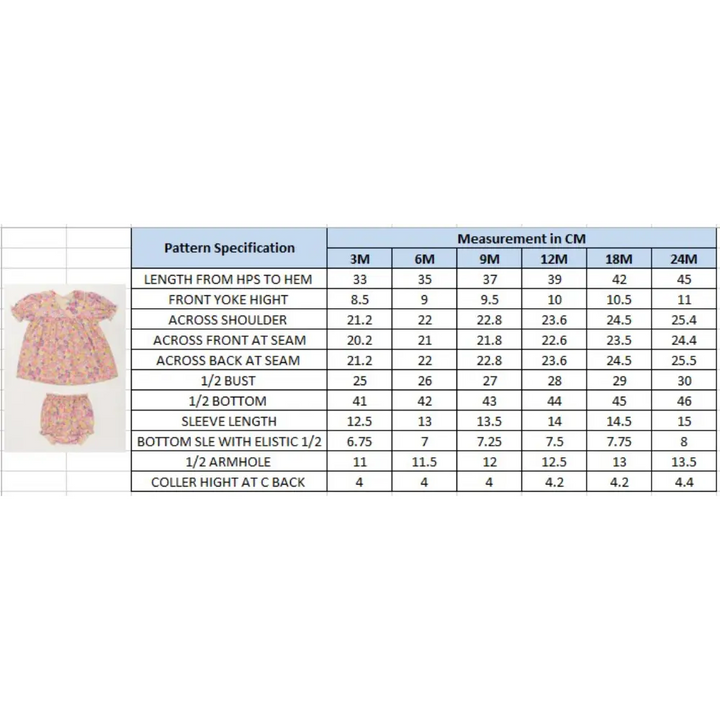 | Pattern Specification | Measurement in CM | | | | | |
|---|---|---|---|---|---|---|
| | 3M | 6M | 9M | 12M | 18M | 24M |
| LENGTH FROM HPS TO HEM | 33 | 35 | 37 | 39 | 42 | 45 |
| FRONT YOKE HIGHT | 8.5 | 9 | 9.5 | 10 | 10.5 | 11 |
| ACROSS SHOULDER | 21.2 | 22 | 22.8 | 23.6 | 24.5 | 25.4 |
| ACROSS FRONT AT SEAM | 20.2 | 21 | 21.8 | 22.6 | 23.5 | 24.4 |
| ACROSS BACK AT SEAM | 21.2 | 22 | 22.8 | 23.6 | 24.5 | 25.5 |
| 1/2 BUST | 25 | 26 | 27 | 28 | 29 | 30 |
| 1/2 BOTTOM | 41 | 42 | 43 | 44 | 45 | 46 |
| SLEEVE LENGTH | 12.5 | 13 | 13.5 | 14 | 14.5 | 15 |
| BOTTOM SLE WITH ELISTIC 1/2 | 6.75 | 7 | 7.25 | 7.5 | 7.75 | 8 |
| 1/2 ARMHOLE | 11 | 11.5 | 12 | 12.5 | 13 | 13.5 |
| COLLER HIGHT AT C BACK | 4 | 4 | 4 | 4.2 | 4.2 | 4.4 |